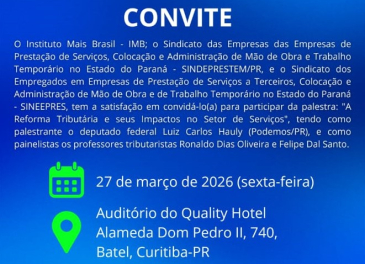 CONVITE

O Instituto Mais Brasil - IMB; o Sindicato das Empresas das Empresas de Prestação de Serviços, Colocação e Administração de Mão de Obra e Trabalho Temporário no Estado do Paraná - SINDEPRESTEM/PR, e o Sindicato dos Empregados em Empresas de Prestação de Serviços a Terceiros, Colocação e Administração de Mão de Obra e de Trabalho Temporário no Estado do Paraná - SINEEPRES, tem a satisfação em convidá-lo(a) para participar da palestra: "A Reforma Tributária e seus Impactos no Setor de Serviços", tendo como palestrante o deputado federal Luiz Carlos Hauly (Podemos/PR), e como painelistas os professores tributaristas Ronaldo Dias Oliveira e Felipe Dal Santo.

27 de março de 2026 (sexta-feira)

Auditório do Quality Hotel
Alameda Dom Pedro II, 740,
Batel, Curitiba-PR